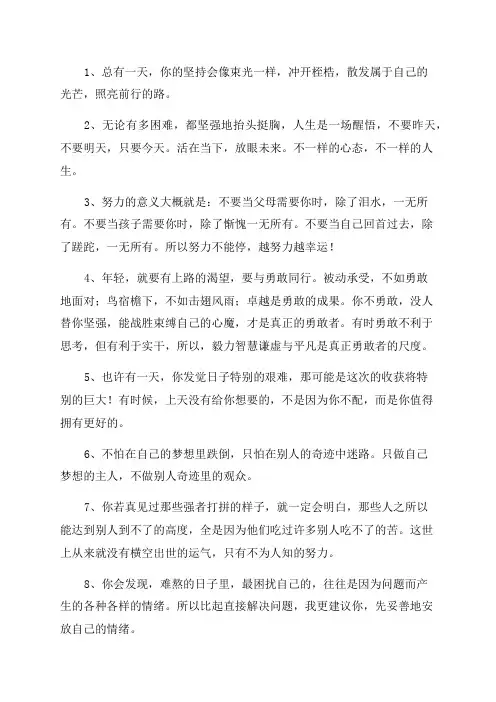 1、总有一天，你的坚持会像束光一样，冲开桎梏，散发属于自己的光芒，照亮前行的路。

2、无论有多困难，都坚强地抬头挺胸，人生是一场醒悟，不要昨天，不要明天，只要今天。活在当下，放眼未来。不一样的心态，不一样的人生。

3、努力的意义大概就是：不要当父母需要你时，除了泪水，一无所有。不要当孩子需要你时，除了惭愧一无所有。不要当自己回首过去，除了蹉跎，一无所有。所以努力不能停，越努力越幸运！

4、年轻，就要有上路的渴望，要与勇敢同行。被动承受，不如勇敢地面对；鸟宿檐下，不如击翅风雨；卓越是勇敢的成果。你不勇敢，没人替你坚强，能战胜束缚自己的心魔，才是真正的勇敢者。有时勇敢不利于思考，但有利于实干，所以，毅力智慧谦虚与平凡是真正勇敢者的尺度。

5、也许有一天，你发觉日子特别的艰难，那可能是这次的收获将特别的巨大！有时候，上天没有给你想要的，不是因为你不配，而是你值得拥有更好的。

6、不怕在自己的梦想里跌倒，只怕在别人的奇迹中迷路。只做自己梦想的主人，不做别人奇迹里的观众。

7、你若真见过那些强者打拼的样子，就一定会明白，那些人之所以能达到别人到不了的高度，全是因为他们吃过许多别人吃不了的苦。这世上从来就没有横空出世的运气，只有不为人知的努力。

8、你会发现，难熬的日子里，最困扰自己的，往往是因为问题而产生的各种各样的情绪。所以比起直接解决问题，我更建议你，先妥善地安放自己的情绪。